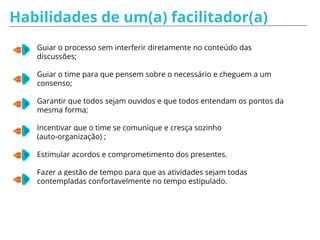 Habilidades de um(a) facilitador(a)

Guiar o processo sem interferir diretamente no conteúdo das discussões;

Guiar o time para que pensem sobre o necessário e cheguem a um consenso;

Garantir que todos sejam ouvidos e que todos entendam os pontos da mesma forma;

Incentivar que o time se comunique e cresça sozinho (auto-organização) ;

Estimular acordos e comprometimento dos presentes.

Fazer a gestão de tempo para que as atividades sejam todas contempladas confortavelmente no tempo estipulado.